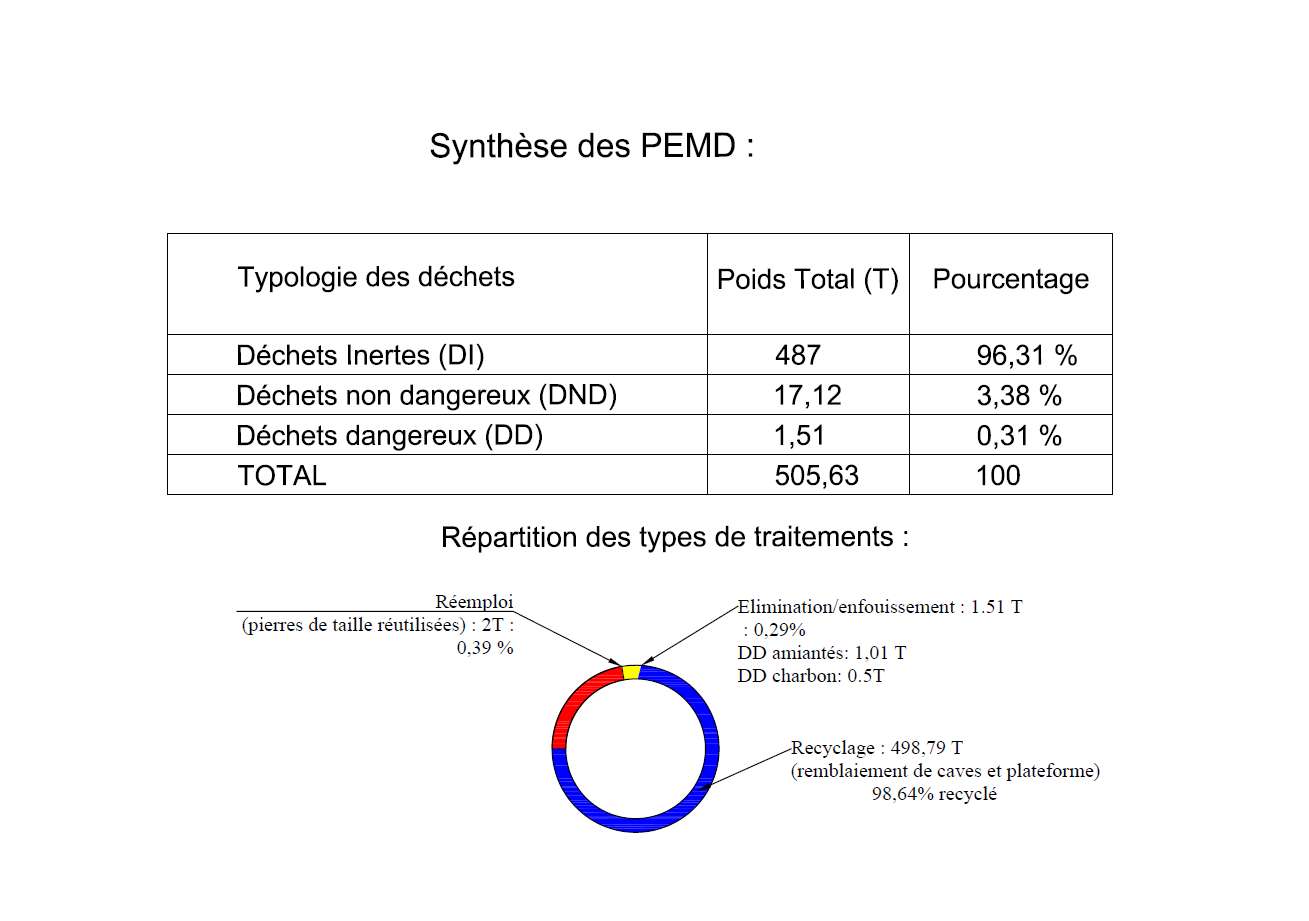 Synthèse des PEMD :

| Typologie des déchets | Poids Total (T) | Pourcentage |
|---|---|---|
| Déchets Inertes (DI) | 487 | 96,31 % |
| Déchets non dangereux (DND) | 17,12 | 3,38 % |
| Déchets dangereux (DD) | 1,51 | 0,31 % |
| TOTAL | 505,63 | 100 |

Répartition des types de traitements :

Réemploi (pierres de taille réutilisées) : 2T : 0,39 %

Elimination/enfouissement : 1.51 T : 0,29%
DD amiantés: 1,01 T
DD charbon: 0.5T

Recyclage : 498,79 T (remblaiement de caves et plateforme) 98,64% recyclé